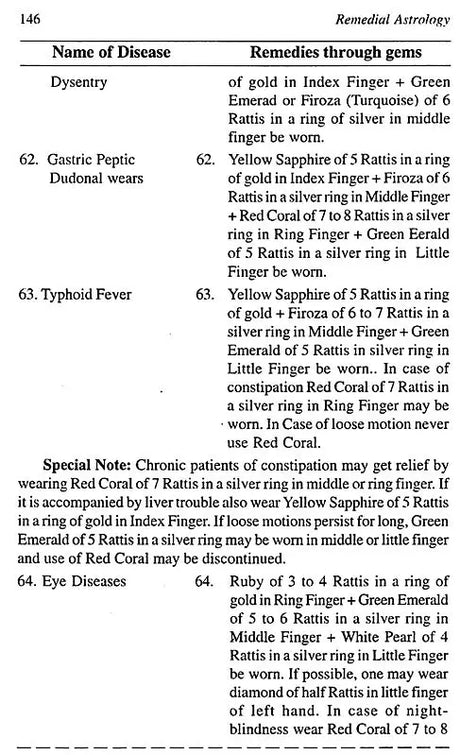 146 Remedial Astrology

| Name of Disease | Remedies through gems |
|---|---|
| Dysentry | of gold in Index Finger + Green Emerad or Firoza (Turquoise) of 6 Rattis in a ring of silver in middle finger be worn. |
| 62. Gastric Peptic Dudonal wears | 62. Yellow Sapphire of 5 Rattis in a ring of gold in Index Finger + Firoza of 6 Rattis in a silver ring in Middle Finger + Red Coral of 7 to 8 Rattis in a silver ring in Ring Finger + Green Eerald of 5 Rattis in a silver ring in Little Finger be worn. |
| 63. Typhoid Fever | 63. Yellow Sapphire of 5 Rattis in a ring of gold + Firoza of 6 to 7 Rattis in a silver ring in Middle Finger + Green Emerald of 5 Rattis in silver ring in Little Finger be worn.. In case of constipation Red Coral of 7 Rattis in a silver ring in Ring Finger may be worn. In Case of loose motion never use Red Coral. |

**Special Note:** Chronic patients of constipation may get relief by wearing Red Coral of 7 Rattis in a silver ring in middle or ring finger. If it is accompanied by liver trouble also wear Yellow Sapphire of 5 Rattis in a ring of gold in Index Finger. If loose motions persist for long, Green Emerald of 5 Rattis in a silver ring may be worn in middle or little finger and use of Red Coral may be discontinued.

| | |
|---|---|
| 64. Eye Diseases | 64. Ruby of 3 to 4 Rattis in a ring of gold in Ring Finger + Green Emerald of 5 to 6 Rattis in a silver ring in Middle Finger + White Pearl of 4 Rattis in a silver ring in Little Finger be worn. If possible, one may wear diamond of half Rattis in little finger of left hand. In case of night-blindness wear Red Coral of 7 to 8 |